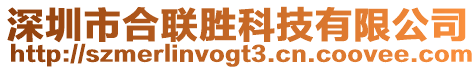 深圳市合联胜科技有限公司
http://szmerlinvogt3.cn.coovee.com